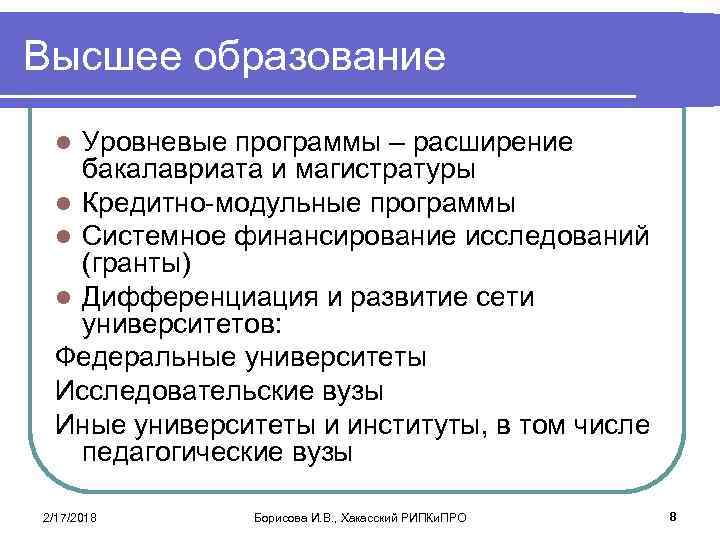 Высшее образование

- Уровневые программы – расширение бакалавриата и магистратуры
- Кредитно-модульные программы
- Системное финансирование исследований (гранты)
- Дифференциация и развитие сети университетов:

Федеральные университеты

Исследовательские вузы

Иные университеты и институты, в том числе педагогические вузы

2/17/2018 Борисова И.В., Хакасский РИПКиПРО 8